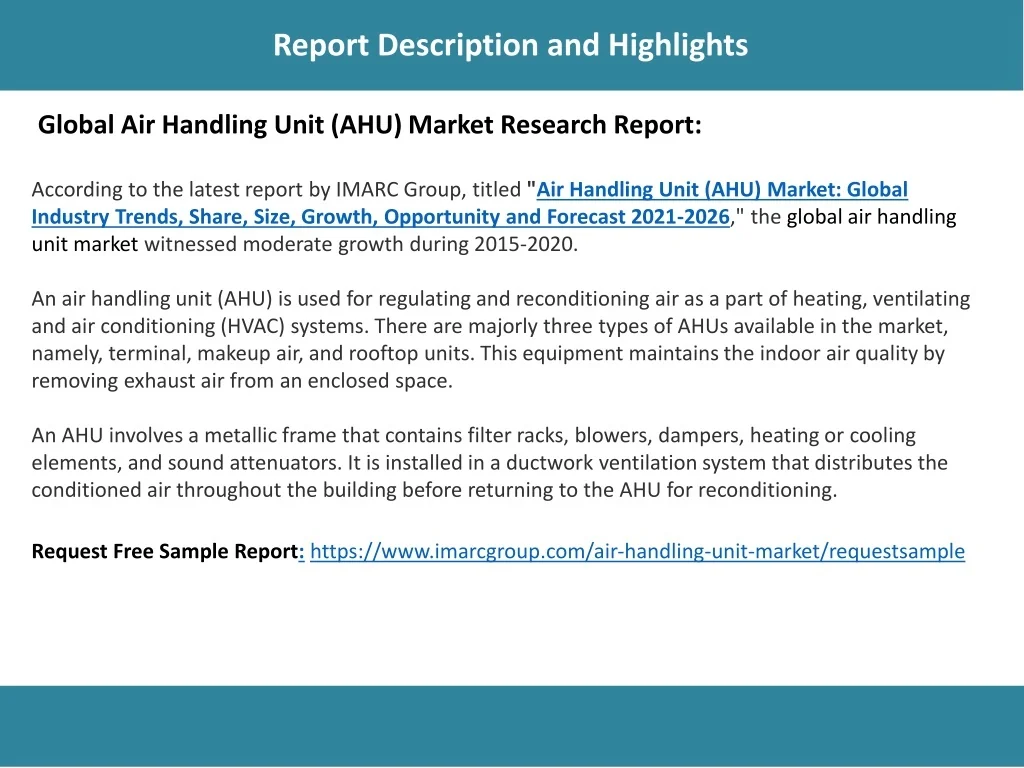 Report Description and Highlights

Global Air Handling Unit (AHU) Market Research Report:

According to the latest report by IMARC Group, titled "Air Handling Unit (AHU) Market: Global Industry Trends, Share, Size, Growth, Opportunity and Forecast 2021-2026," the global air handling unit market witnessed moderate growth during 2015-2020.

An air handling unit (AHU) is used for regulating and reconditioning air as a part of heating, ventilating and air conditioning (HVAC) systems. There are majorly three types of AHUs available in the market, namely, terminal, makeup air, and rooftop units. This equipment maintains the indoor air quality by removing exhaust air from an enclosed space.

An AHU involves a metallic frame that contains filter racks, blowers, dampers, heating or cooling elements, and sound attenuators. It is installed in a ductwork ventilation system that distributes the conditioned air throughout the building before returning to the AHU for reconditioning.

Request Free Sample Report: https://www.imarcgroup.com/air-handling-unit-market/requestsample